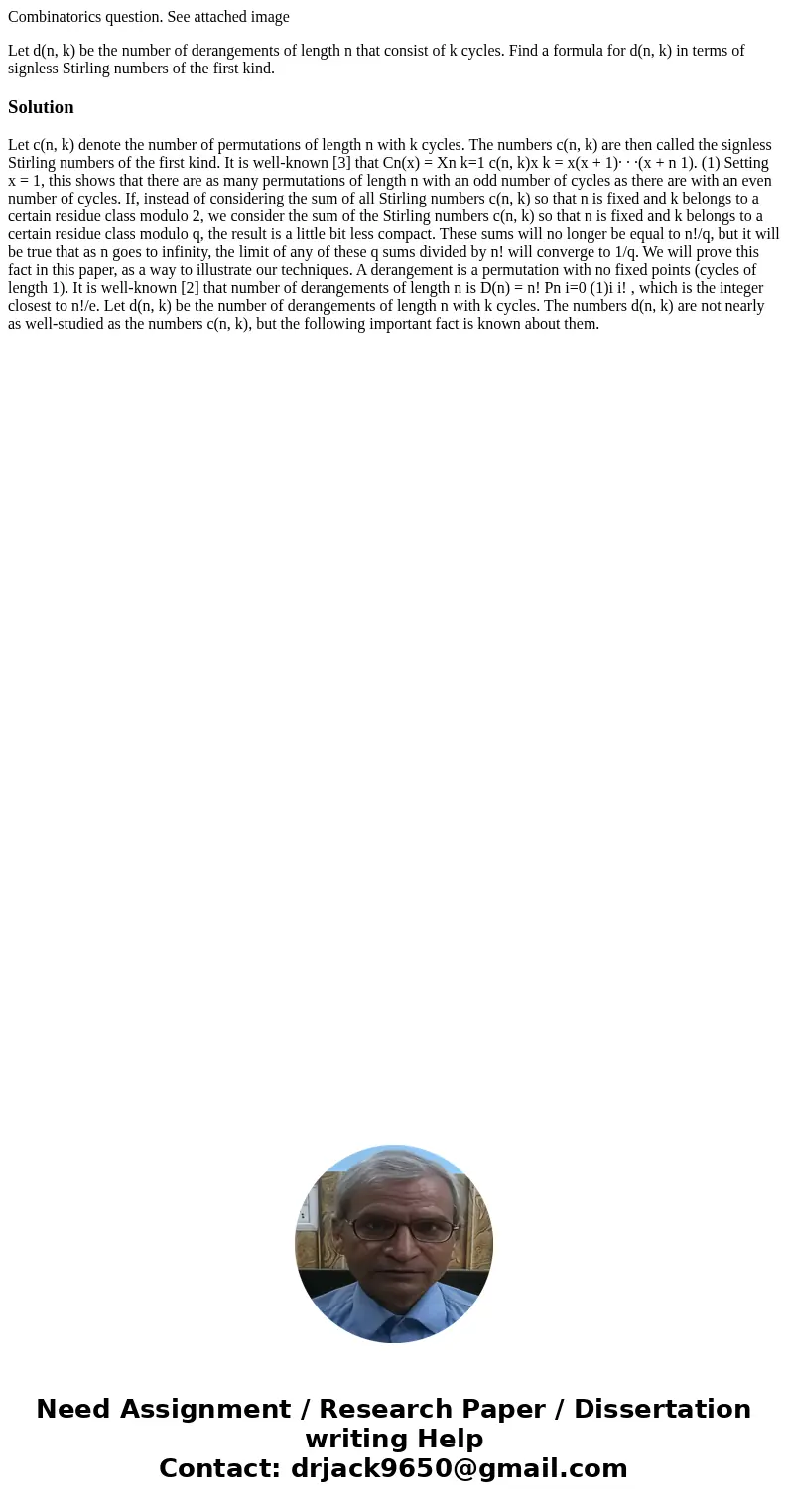 Combinatorics question. See attached image

Let d(n, k) be the number of derangements of length n that consist of k cycles. Find a formula for d(n, k) in terms of signless Stirling numbers of the first kind.

Solution

Let c(n, k) denote the number of permutations of length n with k cycles. The numbers c(n, k) are then called the signless Stirling numbers of the first kind. It is well-known [3] that Cn(x) = Xn k=1 c(n, k)x k = x(x + 1)· · ·(x + n 1). (1) Setting x = 1, this shows that there are as many permutations of length n with an odd number of cycles as there are with an even number of cycles. If, instead of considering the sum of all Stirling numbers c(n, k) so that n is fixed and k belongs to a certain residue class modulo 2, we consider the sum of the Stirling numbers c(n, k) so that n is fixed and k belongs to a certain residue class modulo q, the result is a little bit less compact. These sums will no longer be equal to n!/q, but it will be true that as n goes to infinity, the limit of any of these q sums divided by n! will converge to 1/q. We will prove this fact in this paper, as a way to illustrate our techniques. A derangement is a permutation with no fixed points (cycles of length 1). It is well-known [2] that number of derangements of length n is D(n) = n! Pn i=0 (1)i i! , which is the integer closest to n!/e. Let d(n, k) be the number of derangements of length n with k cycles. The numbers d(n, k) are not nearly as well-studied as the numbers c(n, k), but the following important fact is known about them.

Need Assignment / Research Paper / Dissertation writing Help
Contact: drjack9650@gmail.com